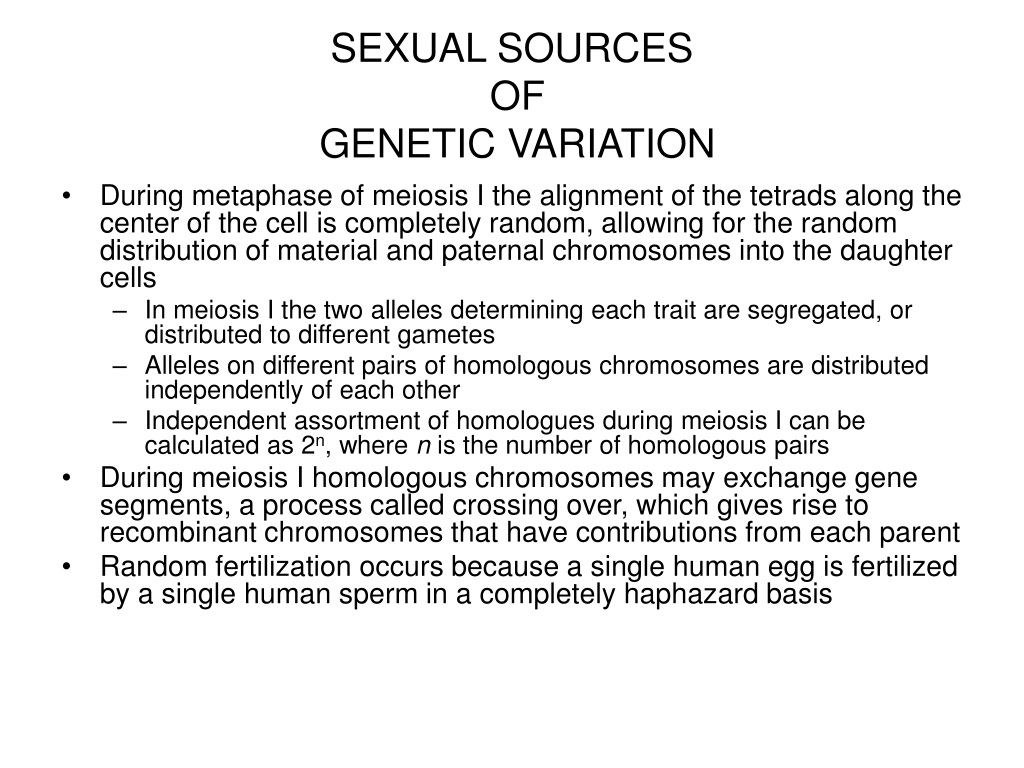 SEXUAL SOURCES
OF
GENETIC VARIATION

• During metaphase of meiosis I the alignment of the tetrads along the center of the cell is completely random, allowing for the random distribution of material and paternal chromosomes into the daughter cells
  – In meiosis I the two alleles determining each trait are segregated, or distributed to different gametes
  – Alleles on different pairs of homologous chromosomes are distributed independently of each other
  – Independent assortment of homologues during meiosis I can be calculated as $2^n$, where $n$ is the number of homologous pairs
• During meiosis I homologous chromosomes may exchange gene segments, a process called crossing over, which gives rise to recombinant chromosomes that have contributions from each parent
• Random fertilization occurs because a single human egg is fertilized by a single human sperm in a completely haphazard basis